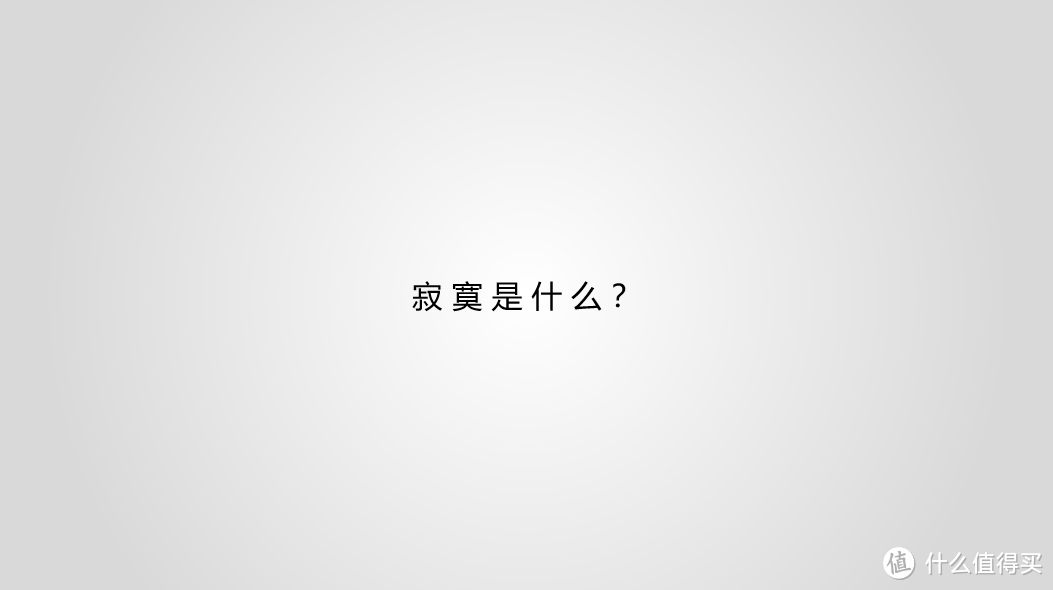 寂寞是什么？

值 什么值得买